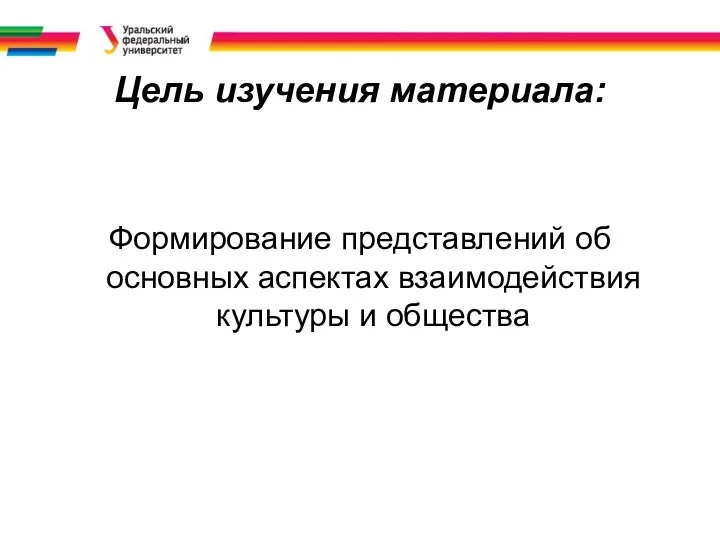 Уральский федеральный университет

Цель изучения материала:

Формирование представлений об основных аспектах взаимодействия культуры и общества